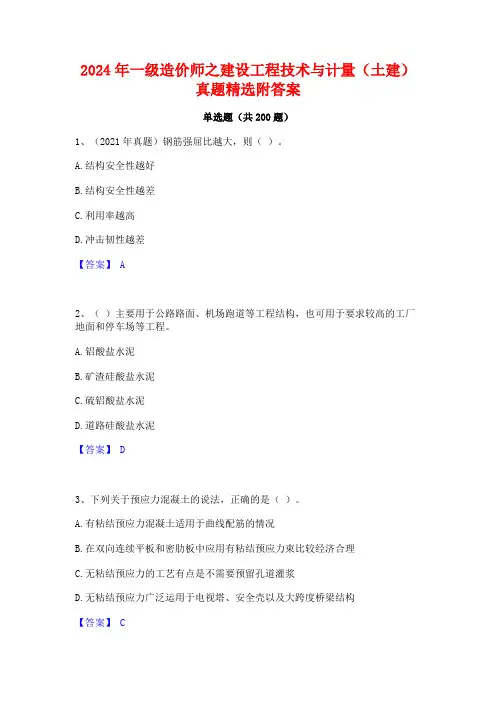 2024 年一级造价师之建设工程技术与计量（土建）真题精选附答案

单选题（共 200 题）

1、（2021 年真题）钢筋强屈比越大，则（ ）。

A. 结构安全性越好

B. 结构安全性越差

C. 利用率越高

D. 冲击韧性越差

【答案】 A

2、（ ）主要用于公路路面、机场跑道等工程结构，也可用于要求较高的工厂地面和停车场等工程。

A. 铝酸盐水泥

B. 矿渣硅酸盐水泥

C. 硫铝酸盐水泥

D. 道路硅酸盐水泥

【答案】 D

3、下列关于预应力混凝土的说法，正确的是（ ）。

A. 有粘结预应力混凝土适用于曲线配筋的情况

B. 在双向连续平板和密肋板中应用有粘结预应力束比较经济合理

C. 无粘结预应力的工艺有点是不需要预留孔道灌浆

D. 无粘结预应力广泛运用于电视塔、安全壳以及大跨度桥梁结构

【答案】 C